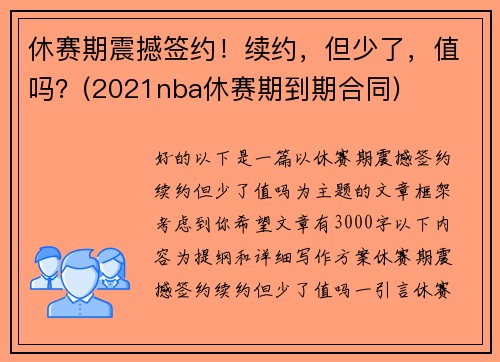 休赛期震撼签约！续约，但少了，值吗？(2021nba休赛期到期合同)

好的以下是一篇以休赛期震撼签约续约但少了值吗为主题的文章框架考虑到你希望文章有3000字以下内容为提纲和详细写作方案休赛期震撼签约续约但少了值吗一引言休赛